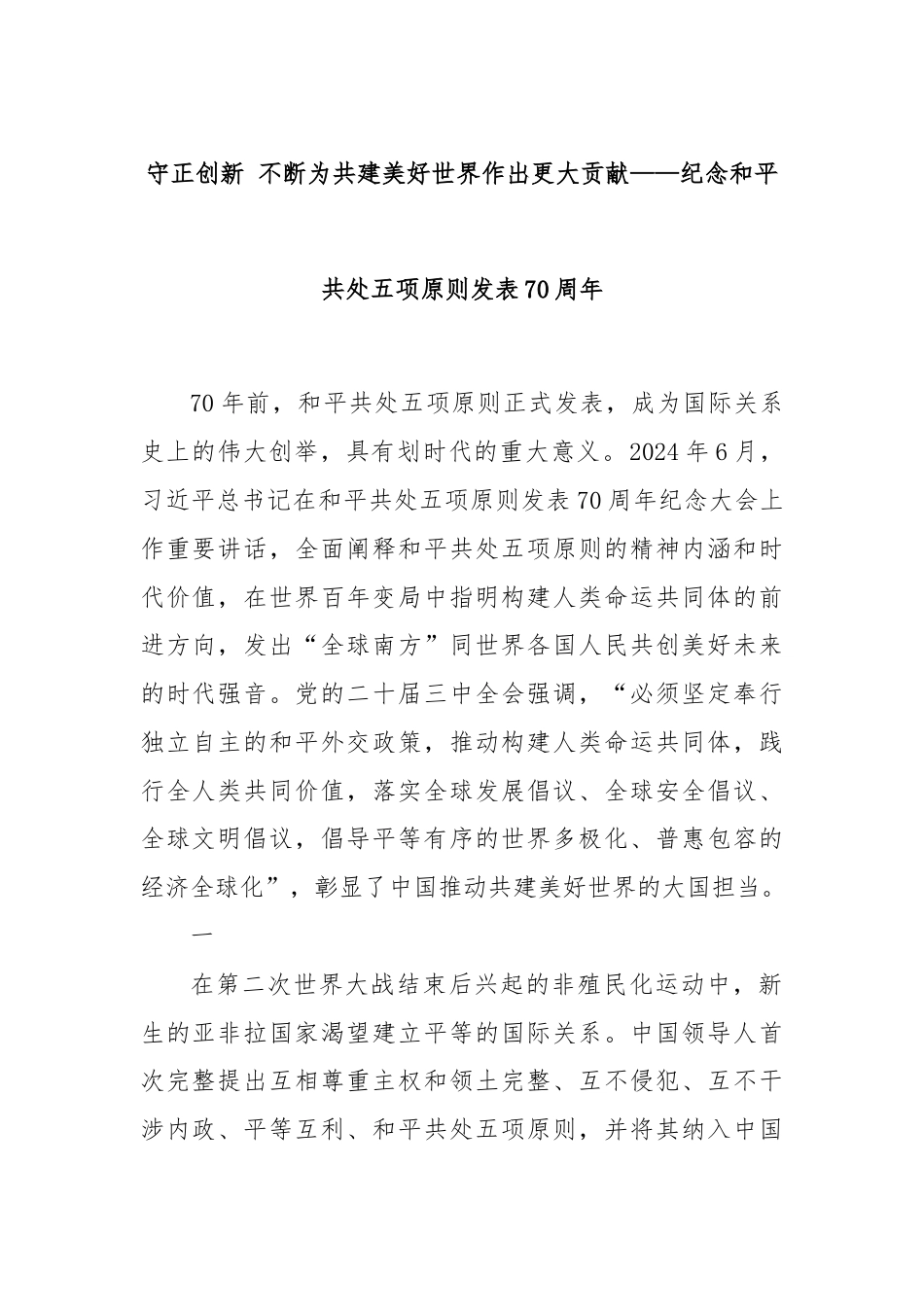 守正创新 不断为共建美好世界作出更大贡献——纪念和平共处五项原则发表70周年

70年前，和平共处五项原则正式发表，成为国际关系史上的伟大创举，具有划时代的重大意义。2024年6月，习近平总书记在和平共处五项原则发表70周年纪念大会上作重要讲话，全面阐释和平共处五项原则的精神内涵和时代价值，在世界百年变局中指明构建人类命运共同体的前进方向，发出“全球南方”同世界各国人民共创美好未来的时代强音。党的二十届三中全会强调，“必须坚定奉行独立自主的和平外交政策，推动构建人类命运共同体，践行全人类共同价值，落实全球发展倡议、全球安全倡议、全球文明倡议，倡导平等有序的世界多极化、普惠包容的经济全球化”，彰显了中国推动共建美好世界的大国担当。

一

在第二次世界大战结束后兴起的非殖民化运动中，新生的亚非拉国家渴望建立平等的国际关系。中国领导人首次完整提出互相尊重主权和领土完整、互不侵犯、互不干涉内政、平等互利、和平共处五项原则，并将其纳入中国